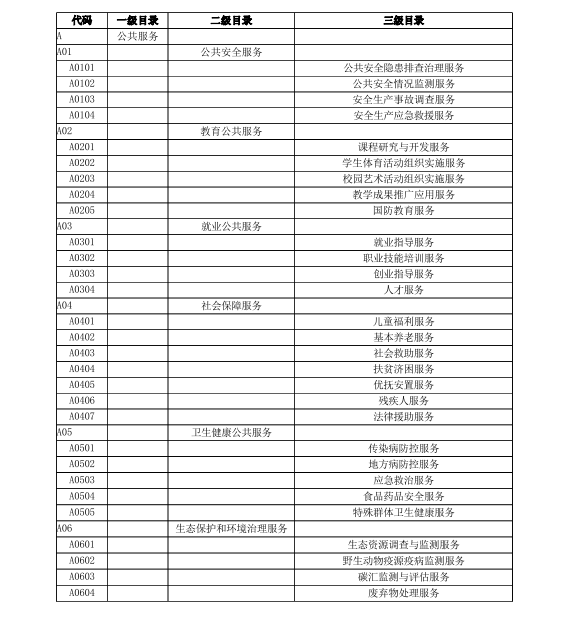 | 代码 | 一级目录 | 二级目录 | 三级目录 |
|---|---|---|---|
| A | 公共服务 | | |
| A01 | | 公共安全服务 | |
| A0101 | | | 公共安全隐患排查治理服务 |
| A0102 | | | 公共安全情况监测服务 |
| A0103 | | | 安全生产事故调查服务 |
| A0104 | | | 安全生产应急救援服务 |
| A02 | | 教育公共服务 | |
| A0201 | | | 课程研究与开发服务 |
| A0202 | | | 学生体育活动组织实施服务 |
| A0203 | | | 校园艺术活动组织实施服务 |
| A0204 | | | 教学成果推广应用服务 |
| A0205 | | | 国防教育服务 |
| A03 | | 就业公共服务 | |
| A0301 | | | 就业指导服务 |
| A0302 | | | 职业技能培训服务 |
| A0303 | | | 创业指导服务 |
| A0304 | | | 人才服务 |
| A04 | | 社会保障服务 | |
| A0401 | | | 儿童福利服务 |
| A0402 | | | 基本养老服务 |
| A0403 | | | 社会救助服务 |
| A0404 | | | 扶贫济困服务 |
| A0405 | | | 优抚安置服务 |
| A0406 | | | 残疾人服务 |
| A0407 | | | 法律援助服务 |
| A05 | | 卫生健康公共服务 | |
| A0501 | | | 传染病防控服务 |
| A0502 | | | 地方病防控服务 |
| A0503 | | | 应急救治服务 |
| A0504 | | | 食品药品安全服务 |
| A0505 | | | 特殊群体卫生健康服务 |
| A06 | | 生态保护和环境治理服务 | |
| A0601 | | | 生态资源调查与监测服务 |
| A0602 | | | 野生动物疫源疫病监测服务 |
| A0603 | | | 碳汇监测与评估服务 |
| A0604 | | | 废弃物处理服务 |